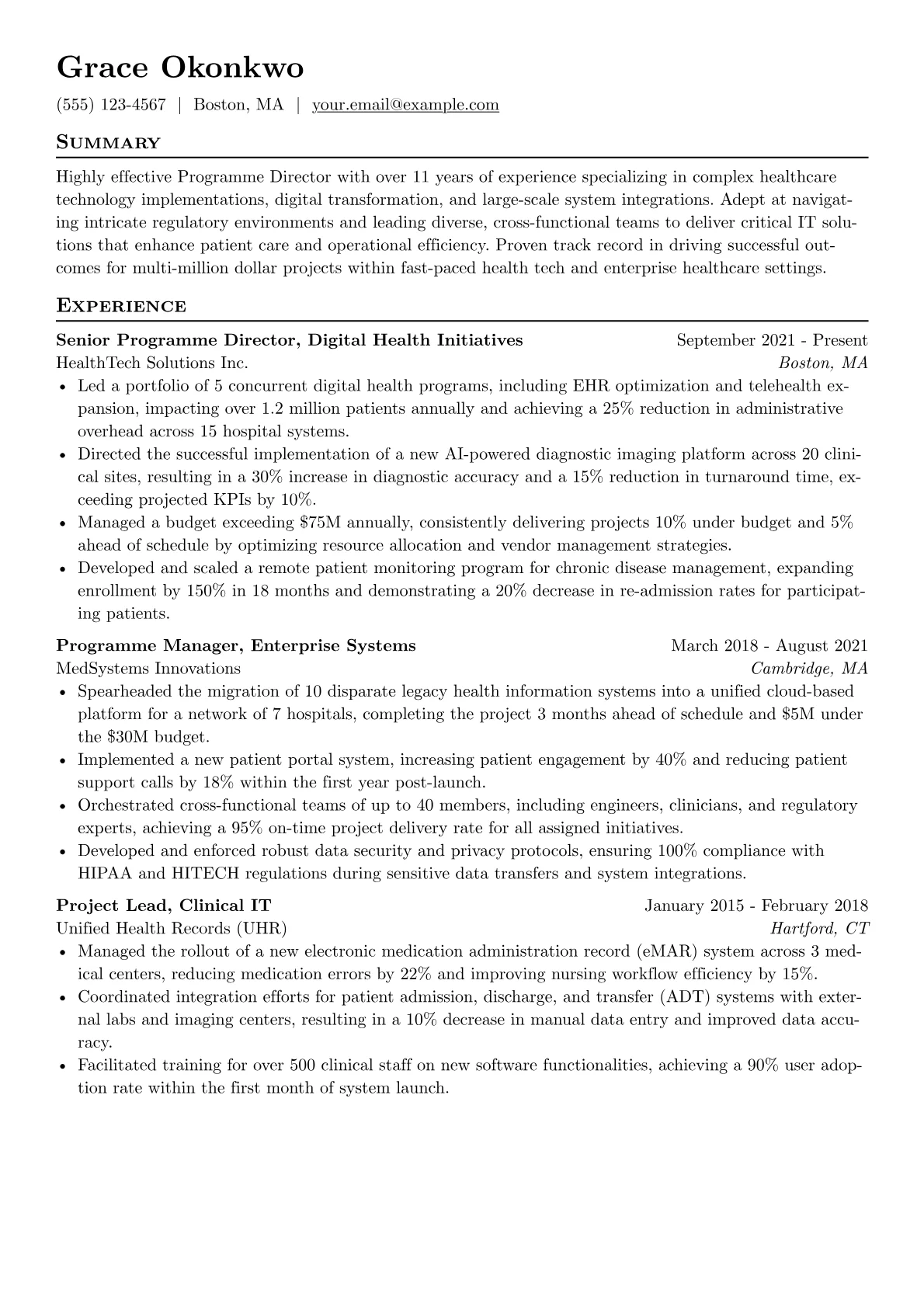 Grace Okonkwo

(555) 123-4567 | Boston, MA | your.email@example.com

Summary

Highly effective Programme Director with over 11 years of experience specializing in complex healthcare technology implementations, digital transformation, and large-scale system integrations. Adept at navigating intricate regulatory environments and leading diverse, cross-functional teams to deliver critical IT solutions that enhance patient care and operational efficiency. Proven track record in driving successful outcomes for multi-million dollar projects within fast-paced health tech and enterprise healthcare settings.

Experience

Senior Programme Director, Digital Health Initiatives September 2021 - Present
HealthTech Solutions Inc. Boston, MA

• Led a portfolio of 5 concurrent digital health programs, including EHR optimization and telehealth expansion, impacting over 1.2 million patients annually and achieving a 25% reduction in administrative overhead across 15 hospital systems.
• Directed the successful implementation of a new AI-powered diagnostic imaging platform across 20 clinical sites, resulting in a 30% increase in diagnostic accuracy and a 15% reduction in turnaround time, exceeding projected KPIs by 10%.
• Managed a budget exceeding $75M annually, consistently delivering projects 10% under budget and 5% ahead of schedule by optimizing resource allocation and vendor management strategies.
• Developed and scaled a remote patient monitoring program for chronic disease management, expanding enrollment by 150% in 18 months and demonstrating a 20% decrease in re-admission rates for participating patients.

Programme Manager, Enterprise Systems March 2018 - August 2021
MedSystems Innovations Cambridge, MA

• Spearheaded the migration of 10 disparate legacy health information systems into a unified cloud-based platform for a network of 7 hospitals, completing the project 3 months ahead of schedule and $5M under the $30M budget.
• Implemented a new patient portal system, increasing patient engagement by 40% and reducing patient support calls by 18% within the first year post-launch.
• Orchestrated cross-functional teams of up to 40 members, including engineers, clinicians, and regulatory experts, achieving a 95% on-time project delivery rate for all assigned initiatives.
• Developed and enforced robust data security and privacy protocols, ensuring 100% compliance with HIPAA and HITECH regulations during sensitive data transfers and system integrations.

Project Lead, Clinical IT January 2015 - February 2018
Unified Health Records (UHR) Hartford, CT

• Managed the rollout of a new electronic medication administration record (eMAR) system across 3 medical centers, reducing medication errors by 22% and improving nursing workflow efficiency by 15%.
• Coordinated integration efforts for patient admission, discharge, and transfer (ADT) systems with external labs and imaging centers, resulting in a 10% decrease in manual data entry and improved data accuracy.
• Facilitated training for over 500 clinical staff on new software functionalities, achieving a 90% user adoption rate within the first month of system launch.